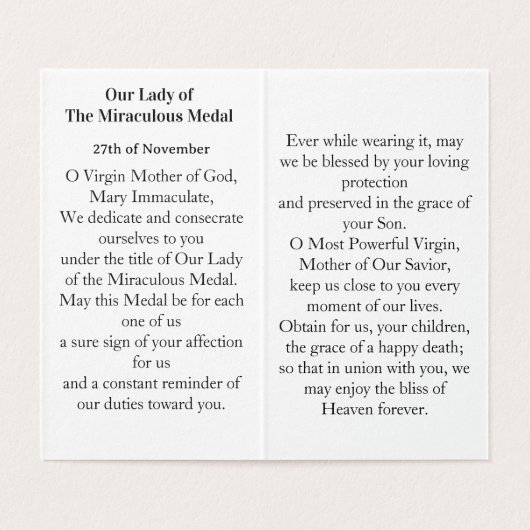 Our Lady of
The Miraculous Medal

27th of November

O Virgin Mother of God,
Mary Immaculate,
We dedicate and consecrate ourselves to you
under the title of Our Lady of the Miraculous Medal.
May this Medal be for each one of us
a sure sign of your affection for us
and a constant reminder of our duties toward you.

Ever while wearing it, may we be blessed by your loving protection
and preserved in the grace of your Son.
O Most Powerful Virgin,
Mother of Our Savior,
keep us close to you every moment of our lives.
Obtain for us, your children,
the grace of a happy death;
so that in union with you, we may enjoy the bliss of
Heaven forever.